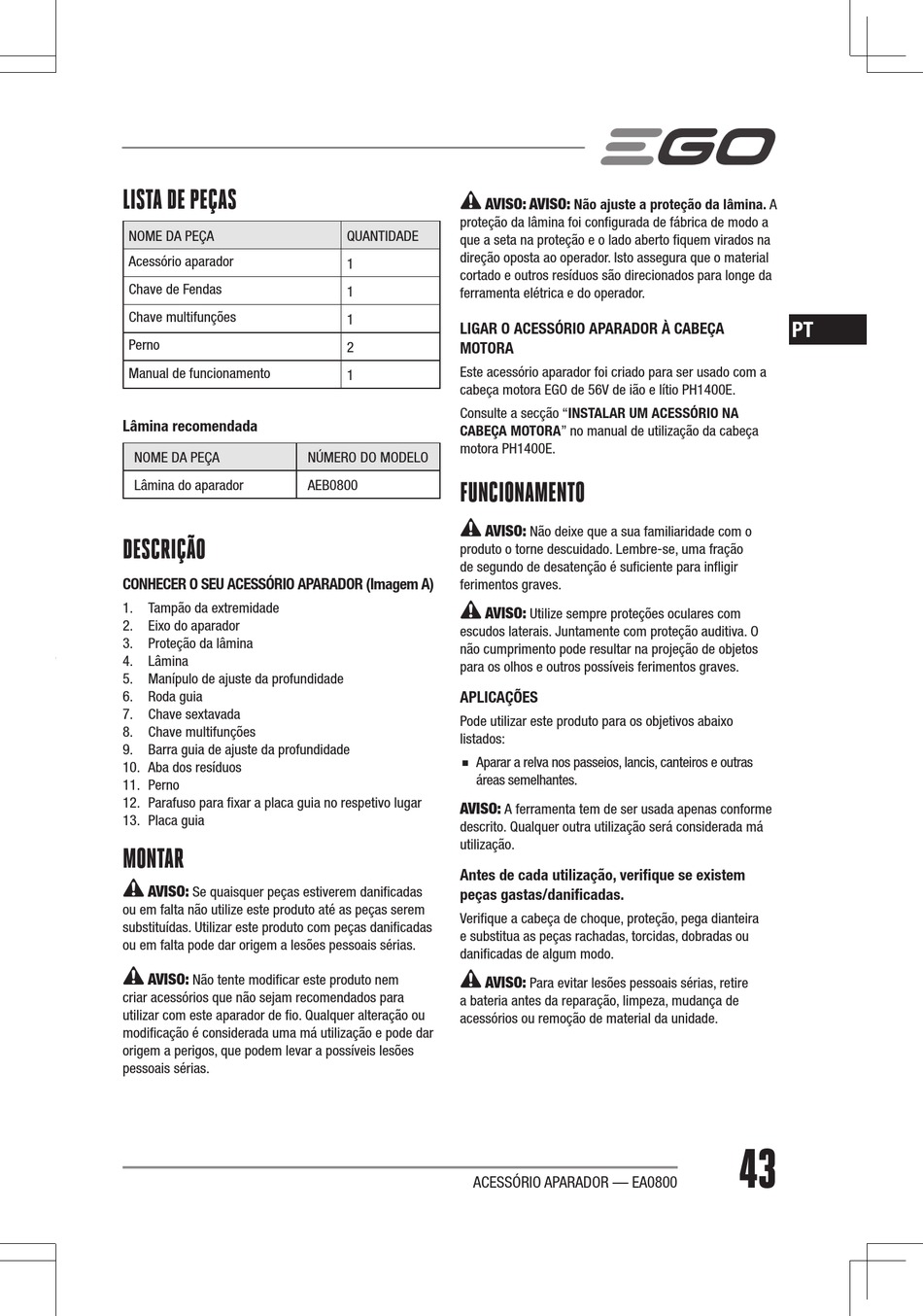 EGO

LISTA DE PEÇAS

| NOME DA PEÇA | QUANTIDADE |
|---|---|
| Acessório aparador | 1 |
| Chave de Fendas | 1 |
| Chave multifunções | 1 |
| Perno | 2 |
| Manual de funcionamento | 1 |

Lâmina recomendada

| NOME DA PEÇA | NÚMERO DO MODELO |
|---|---|
| Lâmina do aparador | AEB0800 |

DESCRIÇÃO

CONHECER O SEU ACESSÓRIO APARADOR (Imagem A)

1. Tampão da extremidade
2. Eixo do aparador
3. Proteção da lâmina
4. Lâmina
5. Manípulo de ajuste da profundidade
6. Roda guia
7. Chave sextavada
8. Chave multifunções
9. Barra guia de ajuste da profundidade
10. Aba dos resíduos
11. Perno
12. Parafuso para fixar a placa guia no respetivo lugar
13. Placa guia

MONTAR

AVISO: Se quaisquer peças estiverem danificadas ou em falta não utilize este produto até as peças serem substituídas. Utilizar este produto com peças danificadas ou em falta pode dar origem a lesões pessoais sérias.

AVISO: Não tente modificar este produto nem criar acessórios que não sejam recomendados para utilizar com este aparador de fio. Qualquer alteração ou modificação é considerada uma má utilização e pode dar origem a perigos, que podem levar a possíveis lesões pessoais sérias.

AVISO: AVISO: Não ajuste a proteção da lâmina. A proteção da lâmina foi configurada de fábrica de modo a que a seta na proteção e o lado aberto fiquem virados na direção oposta ao operador. Isto assegura que o material cortado e outros resíduos são direcionados para longe da ferramenta elétrica e do operador.

LIGAR O ACESSÓRIO APARADOR À CABEÇA MOTORA

Este acessório aparador foi criado para ser usado com a cabeça motora EGO de 56V de ião e lítio PH1400E.

Consulte a secção “INSTALAR UM ACESSÓRIO NA CABEÇA MOTORA” no manual de utilização da cabeça motora PH1400E.

PT

FUNCIONAMENTO

AVISO: Não deixe que a sua familiaridade com o produto o torne descuidado. Lembre-se, uma fração de segundo de desatenção é suficiente para infligir ferimentos graves.

AVISO: Utilize sempre proteções oculares com escudos laterais. Juntamente com proteção auditiva. O não cumprimento pode resultar na projeção de objetos para os olhos e outros possíveis ferimentos graves.

APLICAÇÕES

Pode utilizar este produto para os objetivos abaixo listados:

■ Aparar a relva nos passeios, lancis, canteiros e outras áreas semelhantes.

AVISO: A ferramenta tem de ser usada apenas conforme descrito. Qualquer outra utilização será considerada má utilização.

Antes de cada utilização, verifique se existem peças gastas/danificadas.

Verifique a cabeça de choque, proteção, pega dianteira e substitua as peças rachadas, torcidas, dobradas ou danificadas de algum modo.

AVISO: Para evitar lesões pessoais sérias, retire a bateria antes da reparação, limpeza, mudança de acessórios ou remoção de material da unidade.

ACESSÓRIO APARADOR — EA0800

43